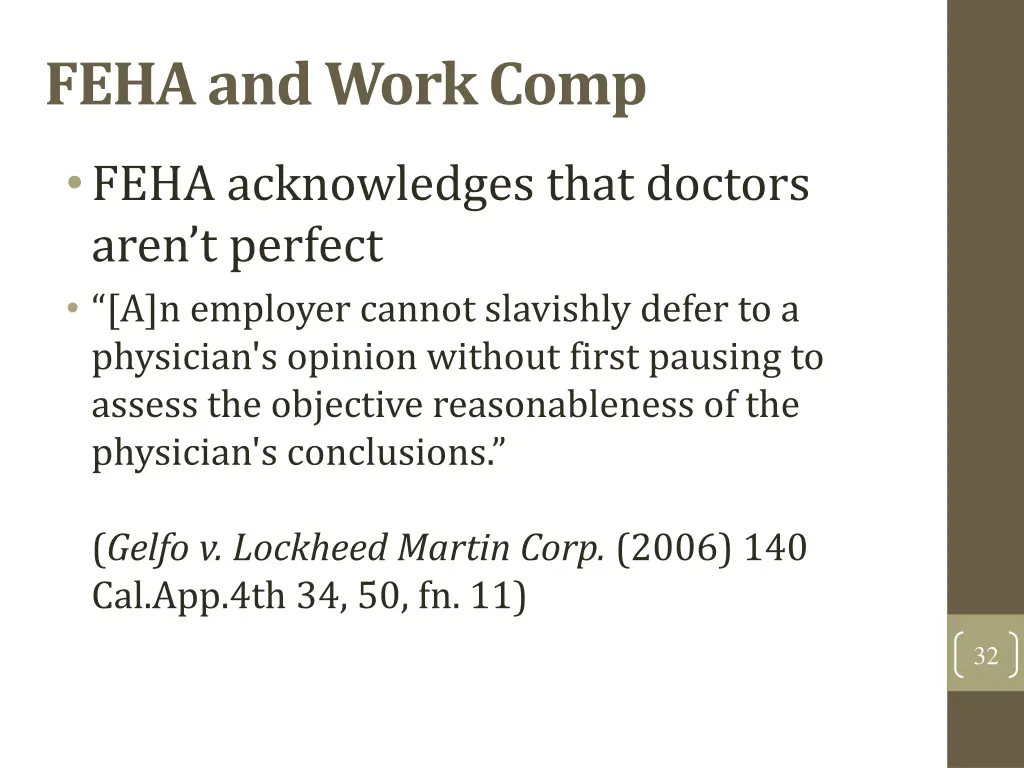 FEHA and Work Comp

• FEHA acknowledges that doctors aren’t perfect
• “[A]n employer cannot slavishly defer to a physician's opinion without first pausing to assess the objective reasonableness of the physician's conclusions.”

(Gelfo v. Lockheed Martin Corp. (2006) 140 Cal.App.4th 34, 50, fn. 11)

32